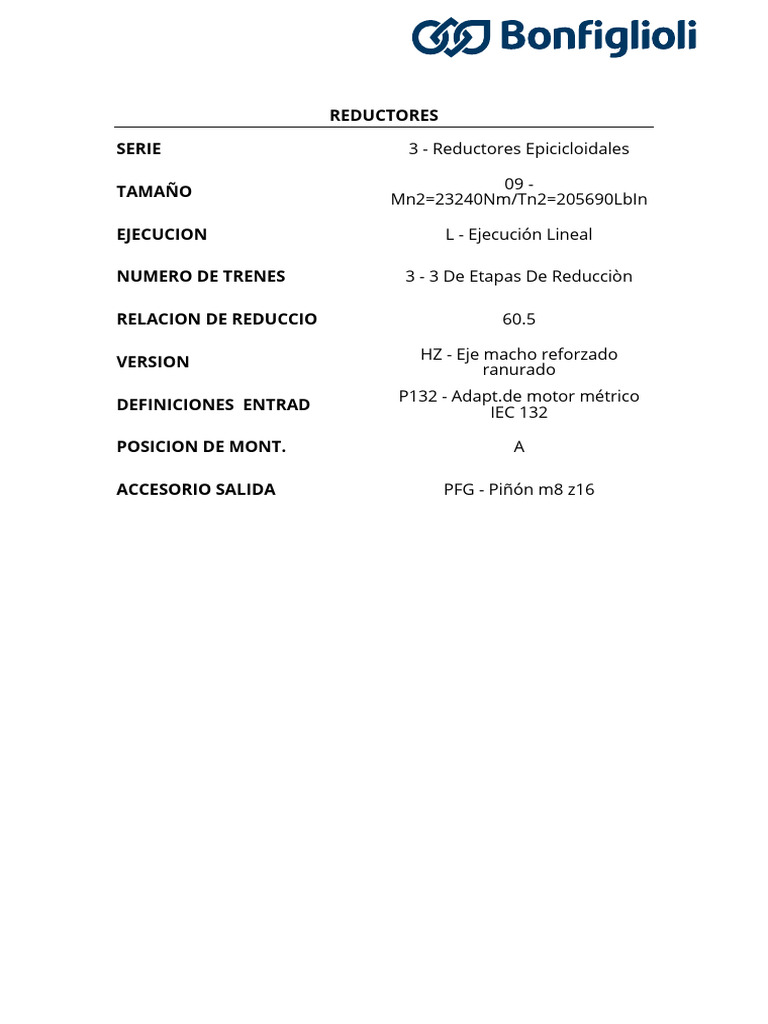 Bonfiglioli

REDUCTORES

SERIE
3 - Reductores Epicicloidales

TAMAÑO
09 - Mn2=23240Nm/Tn2=205690LbIn

EJECUCION
L - Ejecución Lineal

NUMERO DE TRENES
3 - 3 De Etapas De Reducciòn

RELACION DE REDUCCIO
60.5

VERSION
HZ - Eje macho reforzado ranurado

DEFINICIONES ENTRAD
P132 - Adapt.de motor métrico IEC 132

POSICION DE MONT.
A

ACCESORIO SALIDA
PFG - Piñón m8 z16